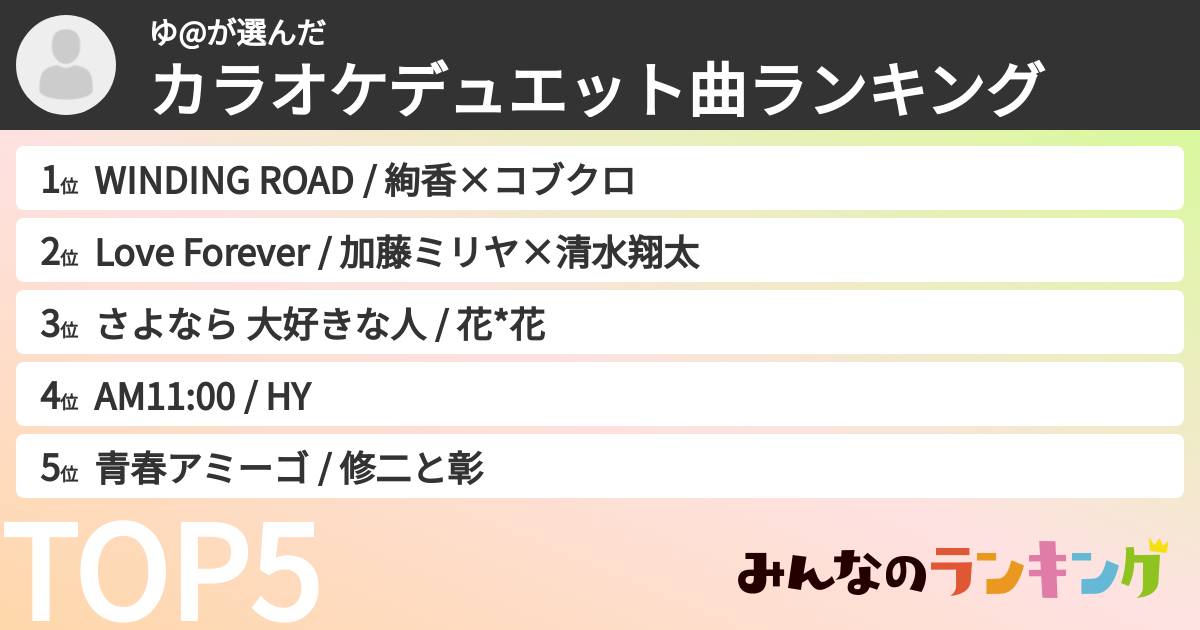 ゆ@が選んだ
カラオケデュエット曲ランキング

1位 WINDING ROAD / 絢香×コブクロ

2位 Love Forever / 加藤ミリヤ×清水翔太

3位 さよなら 大好きな人 / 花*花

4位 AM11:00 / HY

5位 青春アミーゴ / 修二と彰

TOP5

みんなのランキング